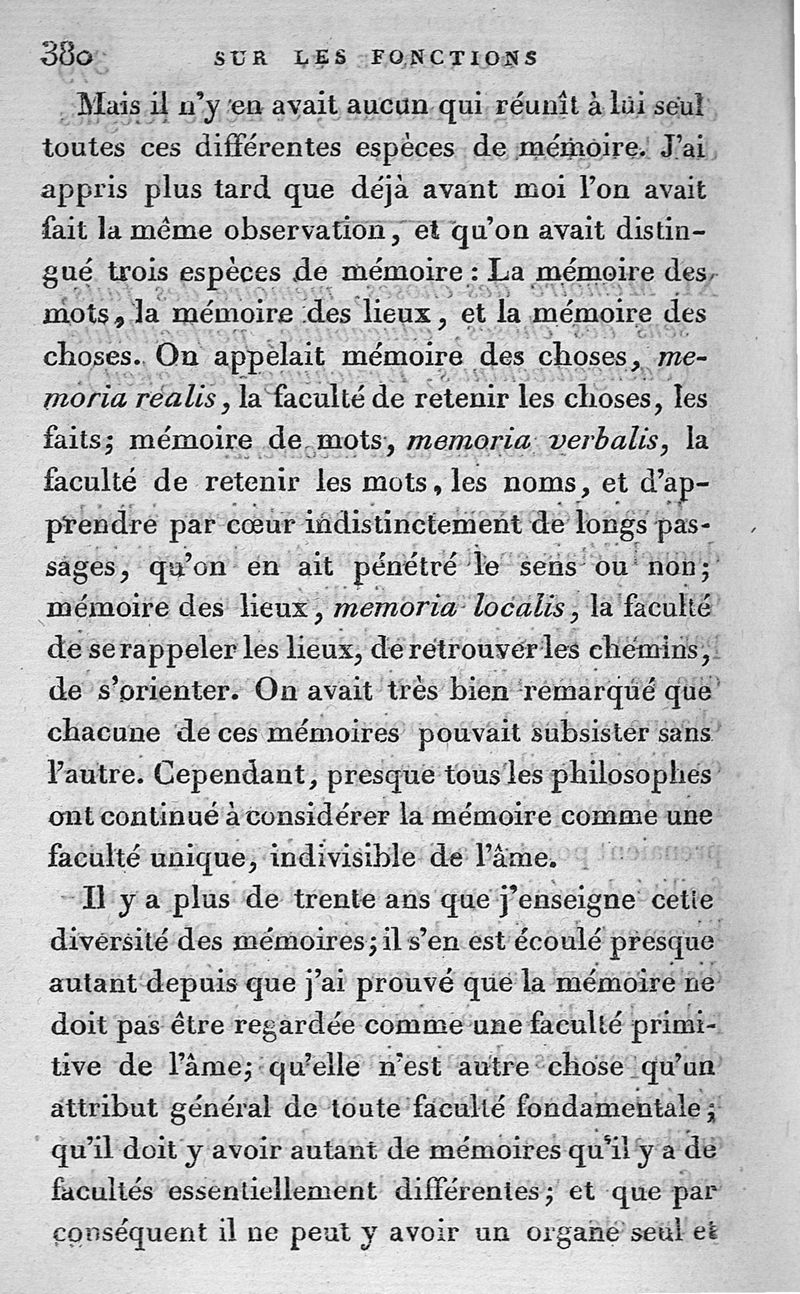 380 SUR LES FONCTIONS

Mais il n'y en avait aucun qui réunît à lui seul toutes ces différentes espèces de mémoire. J'ai appris plus tard que déjà avant moi l'on avait fait la même observation, et qu'on avait distingué trois espèces de mémoire : La mémoire des mots, la mémoire des lieux, et la mémoire des choses. On appelait mémoire des choses, memoria realis, la faculté de retenir les choses, les faits; mémoire de mots, memoria verbalis, la faculté de retenir les mots, les noms, et d'apprendre par cœur indistinctement de longs passages, qu'on en ait pénétré le sens ou non; mémoire des lieux, memoria localis, la faculté de se rappeler les lieux, de retrouver les chemins, de s'orienter. On avait très bien remarqué que chacune de ces mémoires pouvait subsister sans l'autre. Cependant, presque tous les philosophes ont continué à considérer la mémoire comme une faculté unique, indivisible de l'âme.

Il y a plus de trente ans que j'enseigne cette diversité des mémoires; il s'en est écoulé presque autant depuis que j'ai prouvé que la mémoire ne doit pas être regardée comme une faculté primitive de l'âme; qu'elle n'est autre chose qu'un attribut général de toute faculté fondamentale; qu'il doit y avoir autant de mémoires qu'il y a de facultés essentiellement différentes; et que par conséquent il ne peut y avoir un organe seul et